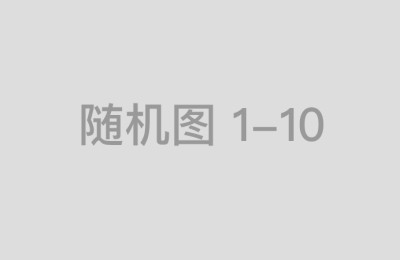 随机图 1–10